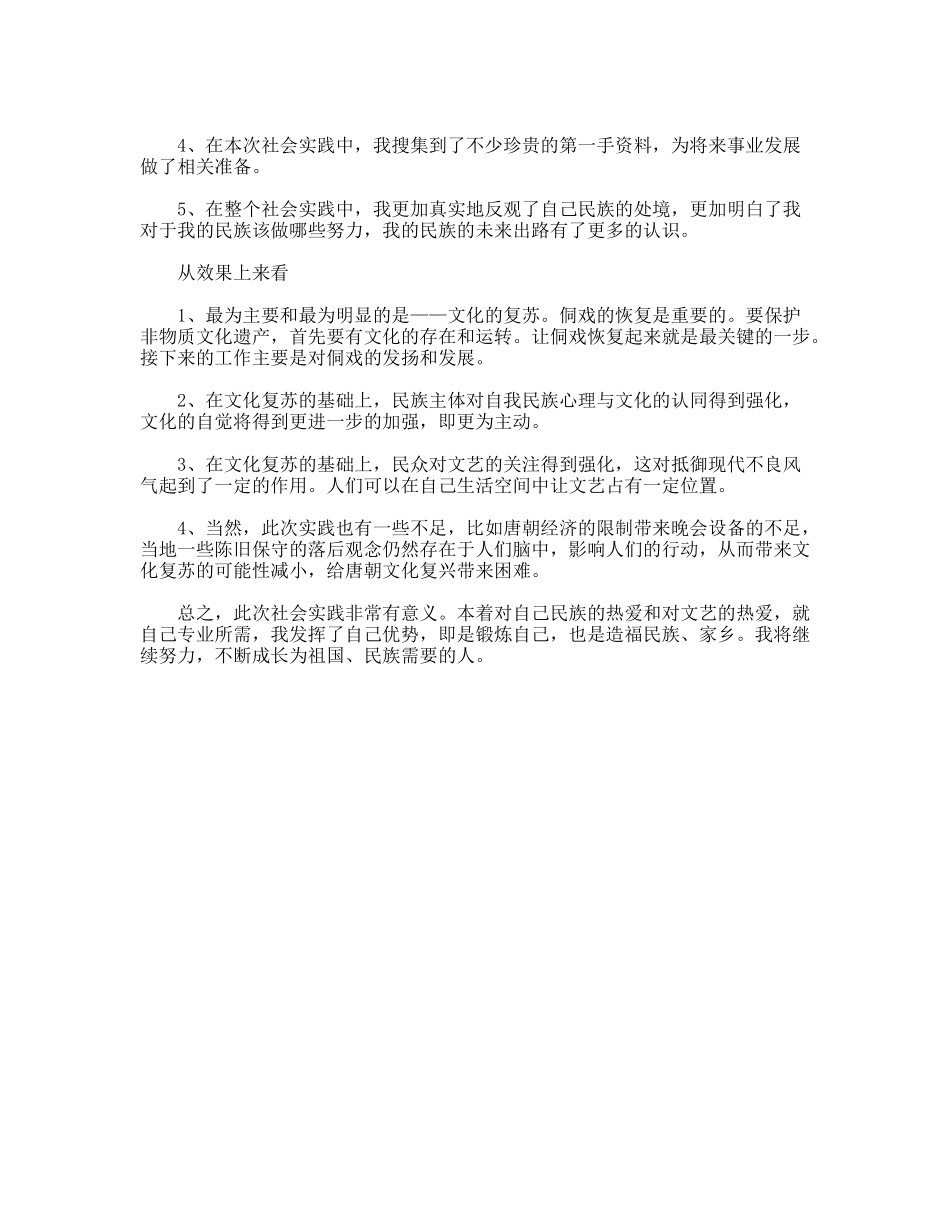 4、在本次社会实践中，我搜集到了不少珍贵的第一手资料，为将来事业发展做了相关准备。

5、在整个社会实践中，我更加真实地反观了自己民族的处境，更加明白了我对于我的民族该做哪些努力，我的民族的未来出路有了更多的认识。

从效果上来看

1、最为主要和最为明显的是——文化的复苏。侗戏的恢复是重要的。要保护非物质文化遗产，首先要有文化的存在和运转。让侗戏恢复起来就是最关键的一步。接下来的工作主要是对侗戏的发扬和发展。

2、在文化复苏的基础上，民族主体对自我民族心理与文化的认同得到强化，文化的自觉将得到更进一步的加强，即更为主动。

3、在文化复苏的基础上，民众对文艺的关注得到强化，这对抵御现代不良风气起到了一定的作用。人们可以在自己生活空间中让文艺占有一定位置。

4、当然，此次实践也有一些不足，比如唐朝经济的限制带来晚会设备的不足，当地一些陈旧保守的落后观念仍然存在于人们脑中，影响人们的行动，从而带来文化复苏的可能性减小，给唐朝文化复兴带来困难。

总之，此次社会实践非常有意义。本着对自己民族的热爱和对文艺的热爱，就自己专业所需，我发挥了自己优势，即是锻炼自己，也是造福民族、家乡。我将继续努力，不断成长为祖国、民族需要的人。